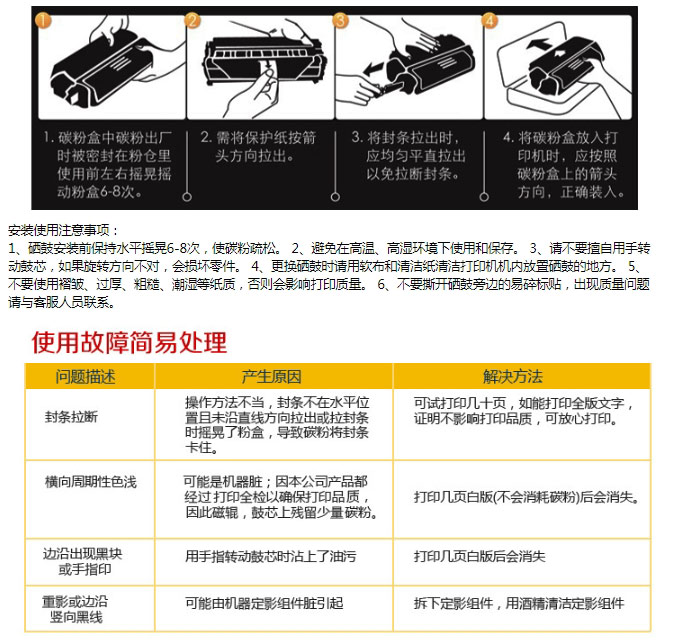 1

2

3

4

1. 碳粉盒中碳粉出厂时被密封在粉仓里使用前左右摇晃摇动粉盒6-8次。

2. 需将保护纸按箭头方向拉出。

3. 将封条拉出时，应均匀平直拉出以免拉断封条。

4. 将碳粉盒放入打印机时，应按照碳粉盒上的箭头方向，正确装入。

安装使用注意事项：
1、硒鼓安装前保持水平摇晃6-8次，使碳粉疏松。 2、避免在高温、高湿环境下使用和保存。 3、请不要擅自用手转动鼓芯，如果旋转方向不对，会损坏零件。 4、更换硒鼓时请用软布和清洁纸清洁打印机机内放置硒鼓的地方。 5、不要使用褶皱、过厚、粗糙、潮湿等纸质，否则会影响打印质量。 6、不要撕开硒鼓旁边的易碎标贴，出现质量问题请与客服人员联系。

使用故障简易处理

| 问题描述 | 产生原因 | 解决方法 |
|---|---|---|
| 封条拉断 | 操作方法不当，封条不在水平位置且未沿直线方向拉出或拉封条时摇晃了粉盒，导致碳粉将封条卡住。 | 可试打印几十页，如能打印全版文字，证明不影响打印品质，可放心打印。 |
| 横向周期性色浅 | 可能是机器脏；因本公司产品都经过 打印全检以确保打印品质，因此磁辊，鼓芯上残留少量碳粉。 | 打印几页白版(不会消耗碳粉)后会消失。 |
| 边沿出现黑块或手指印 | 用手指转动鼓芯时沾上了油污 | 打印几页白版后会消失 |
| 重影或边沿竖向黑线 | 可能由机器定影组件脏引起 | 拆下定影组件，用酒精清洁定影组件 |